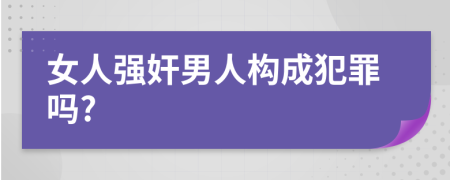 女人强奸男人构成犯罪吗?